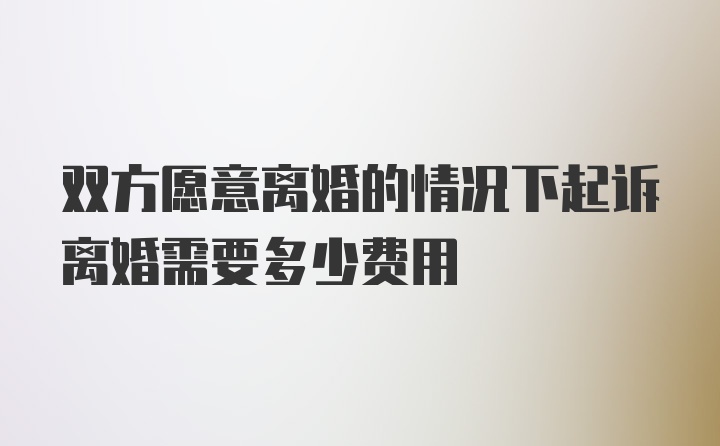 双方愿意离婚的情况下起诉离婚需要多少费用